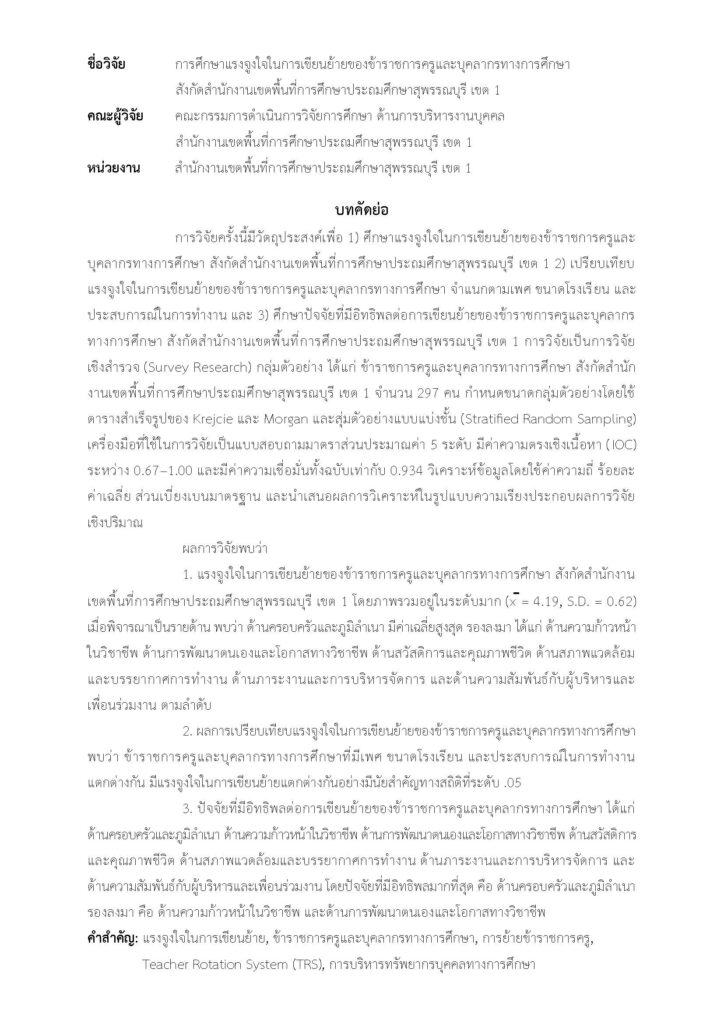 ชื่อวิจัย การศึกษาแรงจูงใจในการเขียนย้ายของข้าราชการครูและบุคลากรทางการศึกษา สังกัดสำนักงานเขตพื้นที่การศึกษาประถมศึกษาสุพรรณบุรี เขต 1

คณะผู้วิจัย คณะกรรมการดำเนินการวิจัยการศึกษา ด้านการบริหารงานบุคคล สำนักงานเขตพื้นที่การศึกษาประถมศึกษาสุพรรณบุรี เขต 1

หน่วยงาน สำนักงานเขตพื้นที่การศึกษาประถมศึกษาสุพรรณบุรี เขต 1

บทคัดย่อ

การวิจัยครั้งนี้มีวัตถุประสงค์เพื่อ 1) ศึกษาแรงจูงใจในการเขียนย้ายของข้าราชการครูและบุคลากรทางการศึกษา สังกัดสำนักงานเขตพื้นที่การศึกษาประถมศึกษาสุพรรณบุรี เขต 1 2) เปรียบเทียบแรงจูงใจในการเขียนย้ายของข้าราชการครูและบุคลากรทางการศึกษา จำแนกตามเพศ ขนาดโรงเรียน และประสบการณ์ในการทำงาน และ 3) ศึกษาปัจจัยที่มีอิทธิพลต่อการเขียนย้ายของข้าราชการครูและบุคลากรทางการศึกษา สังกัดสำนักงานเขตพื้นที่การศึกษาประถมศึกษาสุพรรณบุรี เขต 1 การวิจัยเป็นการวิจัยเชิงสำรวจ (Survey Research) กลุ่มตัวอย่าง ได้แก่ ข้าราชการครูและบุคลากรทางการศึกษา สังกัดสำนักงานเขตพื้นที่การศึกษาประถมศึกษาสุพรรณบุรี เขต 1 จำนวน 297 คน กำหนดขนาดกลุ่มตัวอย่างโดยใช้ตารางสำเร็จรูปของ Krejcie และ Morgan และสุ่มตัวอย่างแบบแบ่งชั้น (Stratified Random Sampling) เครื่องมือที่ใช้ในการวิจัยเป็นแบบสอบถามมาตราส่วนประมาณค่า 5 ระดับ มีค่าความตรงเชิงเนื้อหา (IOC) ระหว่าง 0.67–1.00 และมีค่าความเชื่อมั่นทั้งฉบับเท่ากับ 0.934 วิเคราะห์ข้อมูลโดยใช้ค่าความถี่ ร้อยละ ค่าเฉลี่ย ส่วนเบี่ยงเบนมาตรฐาน และนำเสนอผลการวิเคราะห์ในรูปแบบความเรียงประกอบผลการวิจัยเชิงปริมาณ

ผลการวิจัยพบว่า

1. แรงจูงใจในการเขียนย้ายของข้าราชการครูและบุคลากรทางการศึกษา สังกัดสำนักงานเขตพื้นที่การศึกษาประถมศึกษาสุพรรณบุรี เขต 1 โดยภาพรวมอยู่ในระดับมาก ($\bar{x}$ = 4.19, S.D. = 0.62) เมื่อพิจารณาเป็นรายด้าน พบว่า ด้านครอบครัวและภูมิลำเนา มีค่าเฉลี่ยสูงสุด รองลงมา ได้แก่ ด้านความก้าวหน้าในวิชาชีพ ด้านการพัฒนาตนเองและโอกาสทางวิชาชีพ ด้านสวัสดิการและคุณภาพชีวิต ด้านสภาพแวดล้อมและบรรยากาศการทำงาน ด้านภาระงานและการบริหารจัดการ และด้านความสัมพันธ์กับผู้บริหารและเพื่อนร่วมงาน ตามลำดับ

2. ผลการเปรียบเทียบแรงจูงใจในการเขียนย้ายของข้าราชการครูและบุคลากรทางการศึกษา พบว่า ข้าราชการครูและบุคลากรทางการศึกษาที่มีเพศ ขนาดโรงเรียน และประสบการณ์ในการทำงานแตกต่างกัน มีแรงจูงใจในการเขียนย้ายแตกต่างกันอย่างมีนัยสำคัญทางสถิติที่ระดับ .05

3. ปัจจัยที่มีอิทธิพลต่อการเขียนย้ายของข้าราชการครูและบุคลากรทางการศึกษา ได้แก่ ด้านครอบครัวและภูมิลำเนา ด้านความก้าวหน้าในวิชาชีพ ด้านการพัฒนาตนเองและโอกาสทางวิชาชีพ ด้านสวัสดิการและคุณภาพชีวิต ด้านสภาพแวดล้อมและบรรยากาศการทำงาน ด้านภาระงานและการบริหารจัดการ และด้านความสัมพันธ์กับผู้บริหารและเพื่อนร่วมงาน โดยปัจจัยที่มีอิทธิพลมากที่สุด คือ ด้านครอบครัวและภูมิลำเนา รองลงมา คือ ด้านความก้าวหน้าในวิชาชีพ และด้านการพัฒนาตนเองและโอกาสทางวิชาชีพ

คำสำคัญ: แรงจูงใจในการเขียนย้าย, ข้าราชการครูและบุคลากรทางการศึกษา, การย้ายข้าราชการครู, Teacher Rotation System (TRS), การบริหารทรัพยากรบุคคลทางการศึกษา